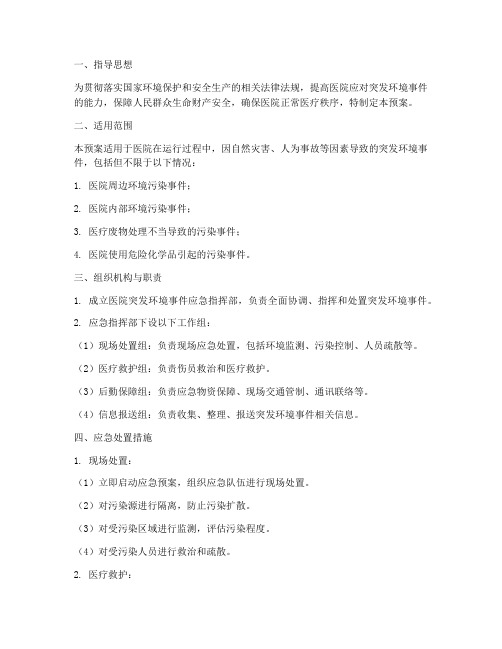 一、指导思想

为贯彻落实国家环境保护和安全生产的相关法律法规，提高医院应对突发环境事件的能力，保障人民群众生命财产安全，确保医院正常医疗秩序，特制定本预案。

二、适用范围

本预案适用于医院在运行过程中，因自然灾害、人为事故等因素导致的突发环境事件，包括但不限于以下情况：

1. 医院周边环境污染事件；

2. 医院内部环境污染事件；

3. 医疗废物处理不当导致的污染事件；

4. 医院使用危险化学品引起的污染事件。

三、组织机构与职责

1. 成立医院突发环境事件应急指挥部，负责全面协调、指挥和处置突发环境事件。

2. 应急指挥部下设以下工作组：

（1）现场处置组：负责现场应急处置，包括环境监测、污染控制、人员疏散等。

（2）医疗救护组：负责伤员救治和医疗救护。

（3）后勤保障组：负责应急物资保障、现场交通管制、通讯联络等。

（4）信息报送组：负责收集、整理、报送突发环境事件相关信息。

四、应急处置措施

1. 现场处置：

（1）立即启动应急预案，组织应急队伍进行现场处置。

（2）对污染源进行隔离，防止污染扩散。

（3）对受污染区域进行监测，评估污染程度。

（4）对受污染人员进行救治和疏散。

2. 医疗救护：